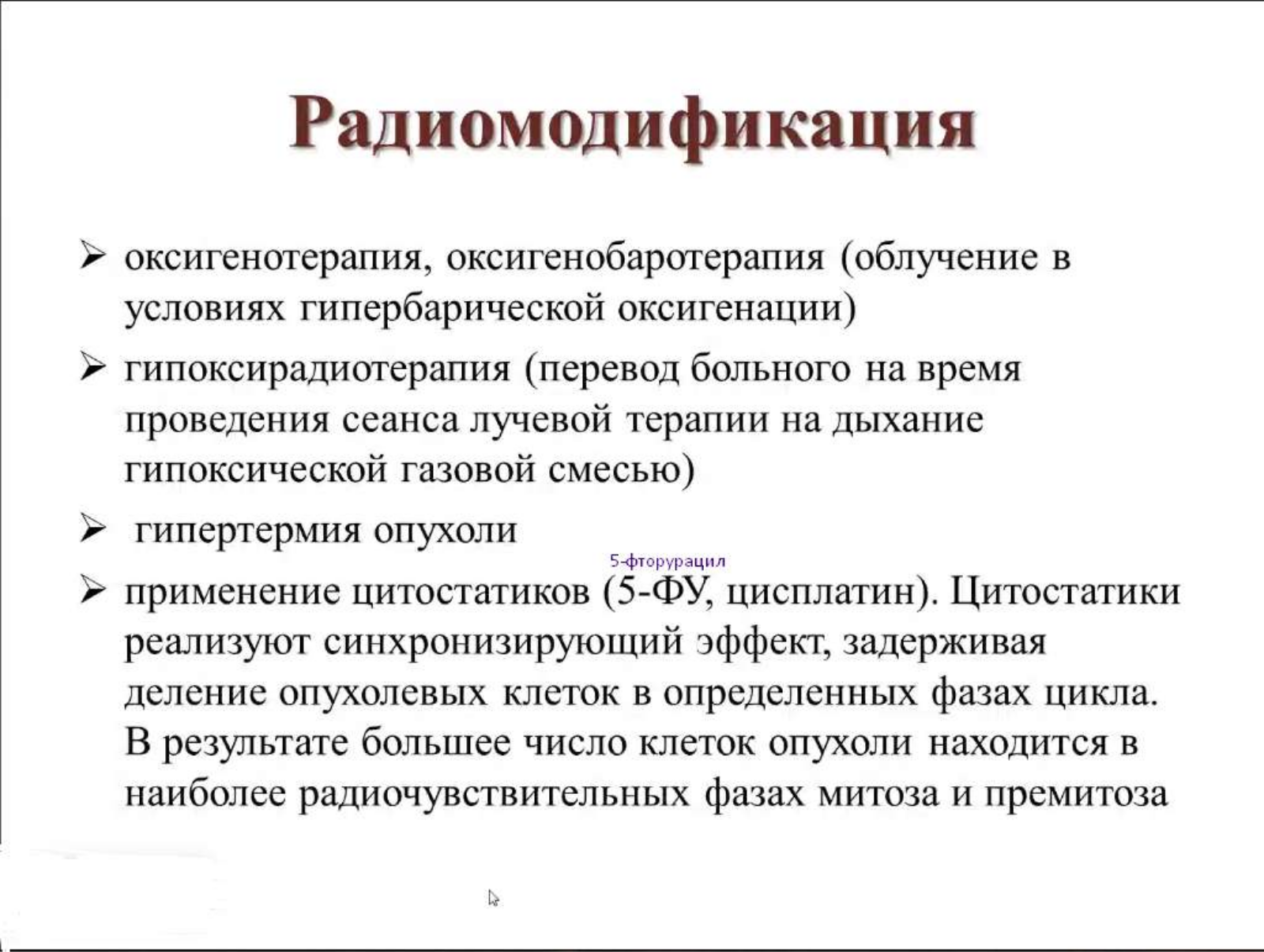 Радиомодификация

➢ оксигенотерапия, оксигенобаротерапия (облучение в условиях гипербарической оксигенации)

➢ гипоксирадиотерапия (перевод больного на время проведения сеанса лучевой терапии на дыхание гипоксической газовой смесью)

➢ гипертермия опухоли

5-фторурацил

➢ применение цитостатиков (5-ФУ, цисплатин). Цитостатики реализуют синхронизирующий эффект, задерживая деление опухолевых клеток в определенных фазах цикла. В результате большее число клеток опухоли находится в наиболее радиочувствительных фазах митоза и премитоза